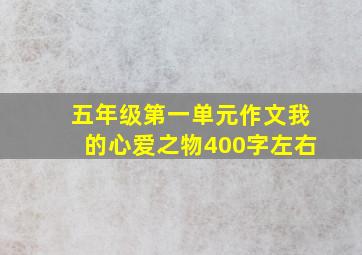 五年级第一单元作文我的心爱之物400字左右